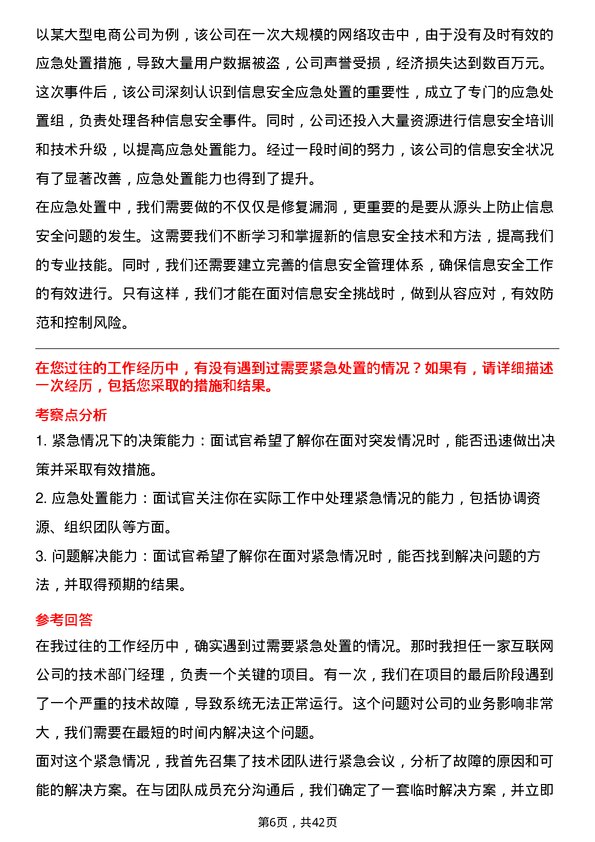 以某大型电商公司为例，该公司在一次大规模的网络攻击中，由于没有及时有效的应急处置措施，导致大量用户数据被盗，公司声誉受损，经济损失达到数百万元。这次事件后，该公司深刻认识到信息安全应急处置的重要性，成立了专门的应急处置组，负责处理各种信息安全事件。同时，公司还投入大量资源进行信息安全培训和技术升级，以提高应急处置能力。经过一段时间的努力，该公司的信息安全状况有了显著改善，应急处置能力也得到了提升。

在应急处置中，我们需要做的不仅仅是修复漏洞，更重要的是要从源头上防止信息安全问题的发生。这需要我们不断学习和掌握新的信息安全技术和方法，提高我们的专业技能。同时，我们还需要建立完善的信息安全管理体系，确保信息安全工作的有效进行。只有这样，我们才能在面对信息安全挑战时，做到从容应对，有效防范和控制风险。

在您过往的工作经历中，有没有遇到过需要紧急处置的情况？如果有，请详细描述一次经历，包括您采取的措施和结果。

考察点分析

1. 紧急情况下的决策能力：面试官希望了解你在面对突发情况时，能否迅速做出决策并采取有效措施。

2. 应急处置能力：面试官关注你在实际工作中处理紧急情况的能力，包括协调资源、组织团队等方面。

3. 问题解决能力：面试官希望了解你在面对紧急情况时，能否找到解决问题的方法，并取得预期的结果。

参考回答

在我过往的工作经历中，确实遇到过需要紧急处置的情况。那时我担任一家互联网公司的技术部门经理，负责一个关键的项目。有一次，我们在项目的最后阶段遇到了一个严重的技术故障，导致系统无法正常运行。这个问题对公司的业务影响非常大，我们需要在最短的时间内解决这个问题。

面对这个紧急情况，我首先召集了技术团队进行紧急会议，分析了故障的原因和可能的解决方案。在与团队成员充分沟通后，我们确定了一套临时解决方案，并立即

第6页，共42页